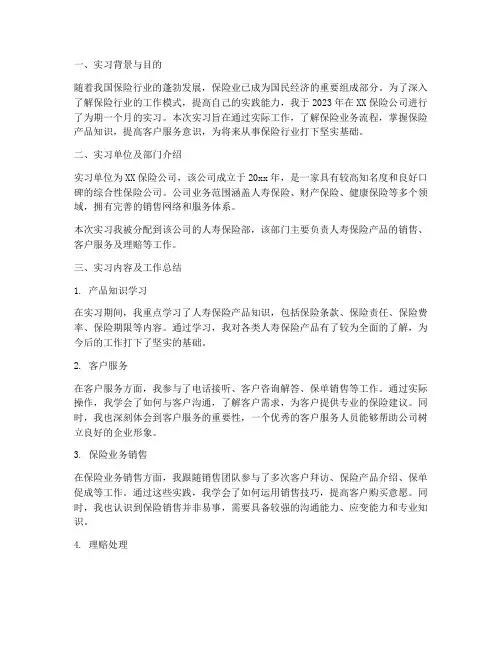 一、实习背景与目的

随着我国保险行业的蓬勃发展，保险业已成为国民经济的重要组成部分。为了深入了解保险行业的工作模式，提高自己的实践能力，我于 2023 年在 XX 保险公司进行了为期一个月的实习。本次实习旨在通过实际工作，了解保险业务流程，掌握保险产品知识，提高客户服务意识，为将来从事保险行业打下坚实基础。

二、实习单位及部门介绍

实习单位为 XX 保险公司，该公司成立于 20xx 年，是一家具有较高知名度和良好口碑的综合性保险公司。公司业务范围涵盖人寿保险、财产保险、健康保险等多个领域，拥有完善的销售网络和服务体系。

本次实习我被分配到该公司的人寿保险部，该部门主要负责人寿保险产品的销售、客户服务及理赔等工作。

三、实习内容及工作总结

1. 产品知识学习

在实习期间，我重点学习了人寿保险产品知识，包括保险条款、保险责任、保险费率、保险期限等内容。通过学习，我对各类人寿保险产品有了较为全面的了解，为今后的工作打下了坚实的基础。

2. 客户服务

在客户服务方面，我参与了电话接听、客户咨询解答、保单销售等工作。通过实际操作，我学会了如何与客户沟通，了解客户需求，为客户提供专业的保险建议。同时，我也深刻体会到客户服务的重要性，一个优秀的客户服务人员能够帮助公司树立良好的企业形象。

3. 保险业务销售

在保险业务销售方面，我跟随销售团队参与了多次客户拜访、保险产品介绍、保单促成等工作。通过这些实践，我学会了如何运用销售技巧，提高客户购买意愿。同时，我也认识到保险销售并非易事，需要具备较强的沟通能力、应变能力和专业知识。

4. 理赔处理